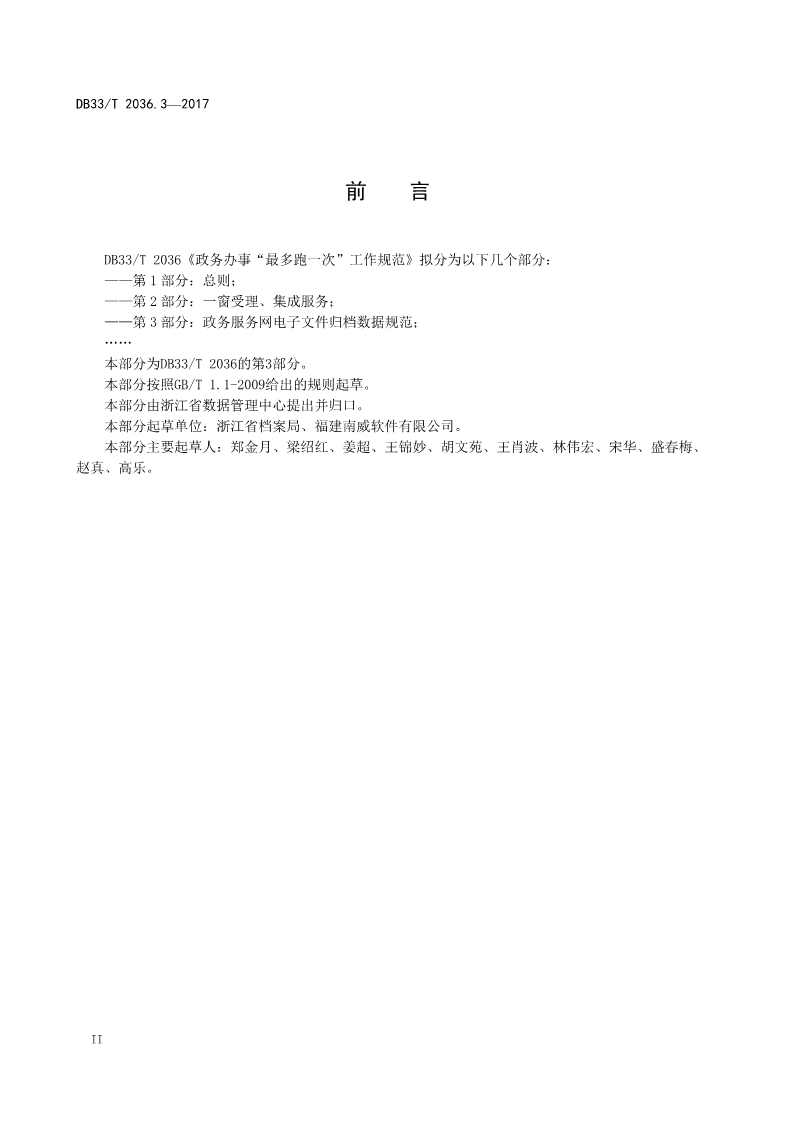 DB33/T 2036.3—2017

前　言

DB33/T 2036《政务办事“最多跑一次”工作规范》拟分为以下几个部分：
——第 1 部分：总则；
——第 2 部分：一窗受理、集成服务；
——第 3 部分：政务服务网电子文件归档数据规范；
……
本部分为DB33/T 2036的第3部分。
本部分按照GB/T 1.1-2009给出的规则起草。
本部分由浙江省数据管理中心提出并归口。
本部分起草单位：浙江省档案局、福建南威软件有限公司。
本部分主要起草人：郑金月、梁绍红、姜超、王锦妙、胡文苑、王肖波、林伟宏、宋华、盛春梅、赵真、高乐。

II